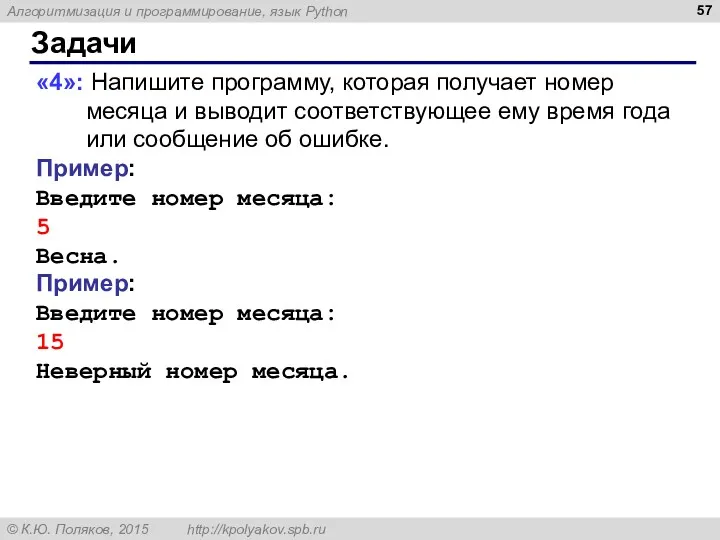 Алгоритмизация и программирование, язык Python

57

Задачи

«4»: Напишите программу, которая получает номер месяца и выводит соответствующее ему время года или сообщение об ошибке.

Пример:
Введите номер месяца:
5
Весна.

Пример:
Введите номер месяца:
15
Неверный номер месяца.

© К.Ю. Поляков, 2015 http://kpolyakov.spb.ru